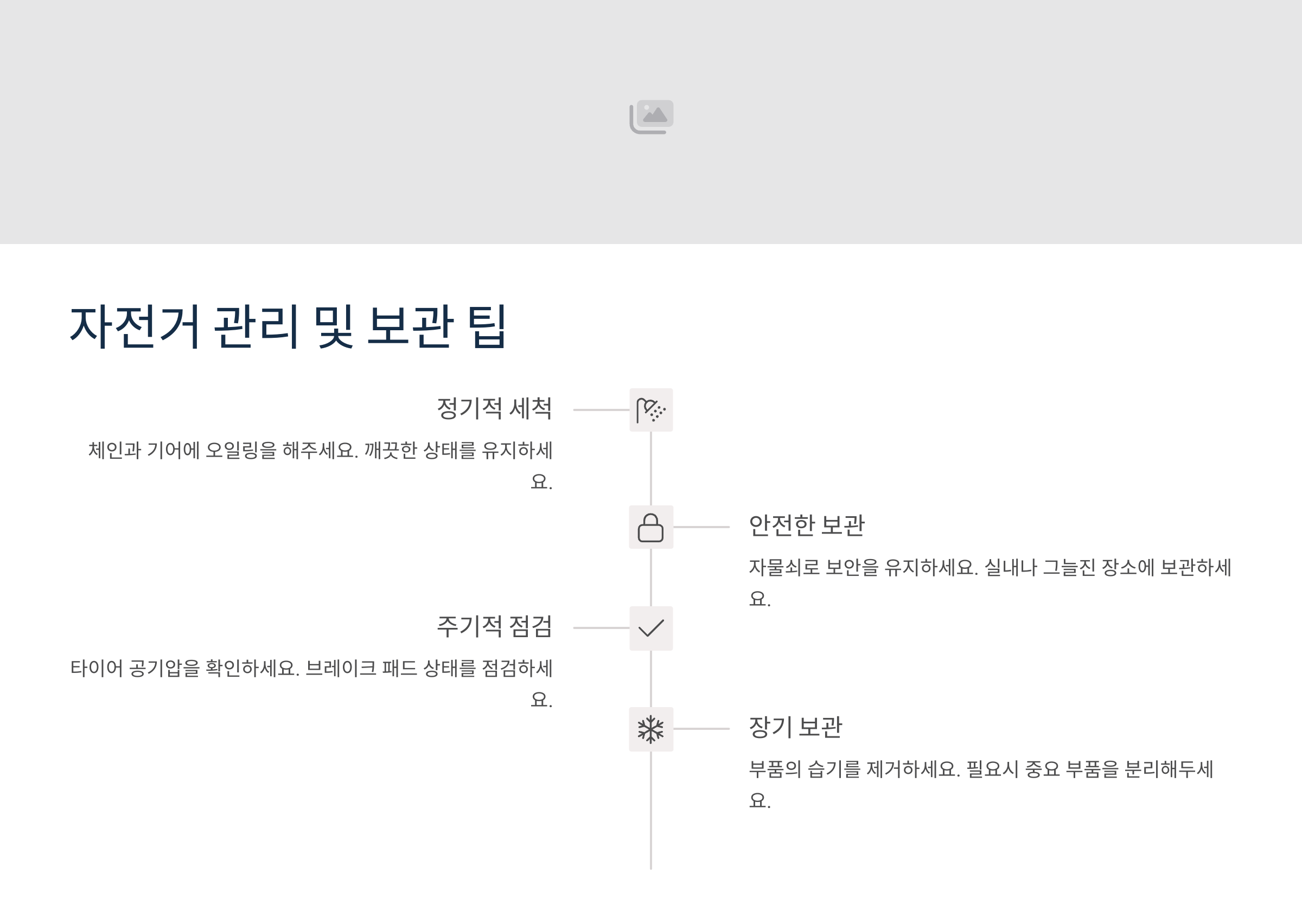 자전거 관리 및 보관 팁

정기적 세척

체인과 기어에 오일링을 해주세요. 깨끗한 상태를 유지하세요.

안전한 보관

자물쇠로 보안을 유지하세요. 실내나 그늘진 장소에 보관하세요.

주기적 점검

타이어 공기압을 확인하세요. 브레이크 패드 상태를 점검하세요.

장기 보관

부품의 습기를 제거하세요. 필요시 중요 부품을 분리해두세요.